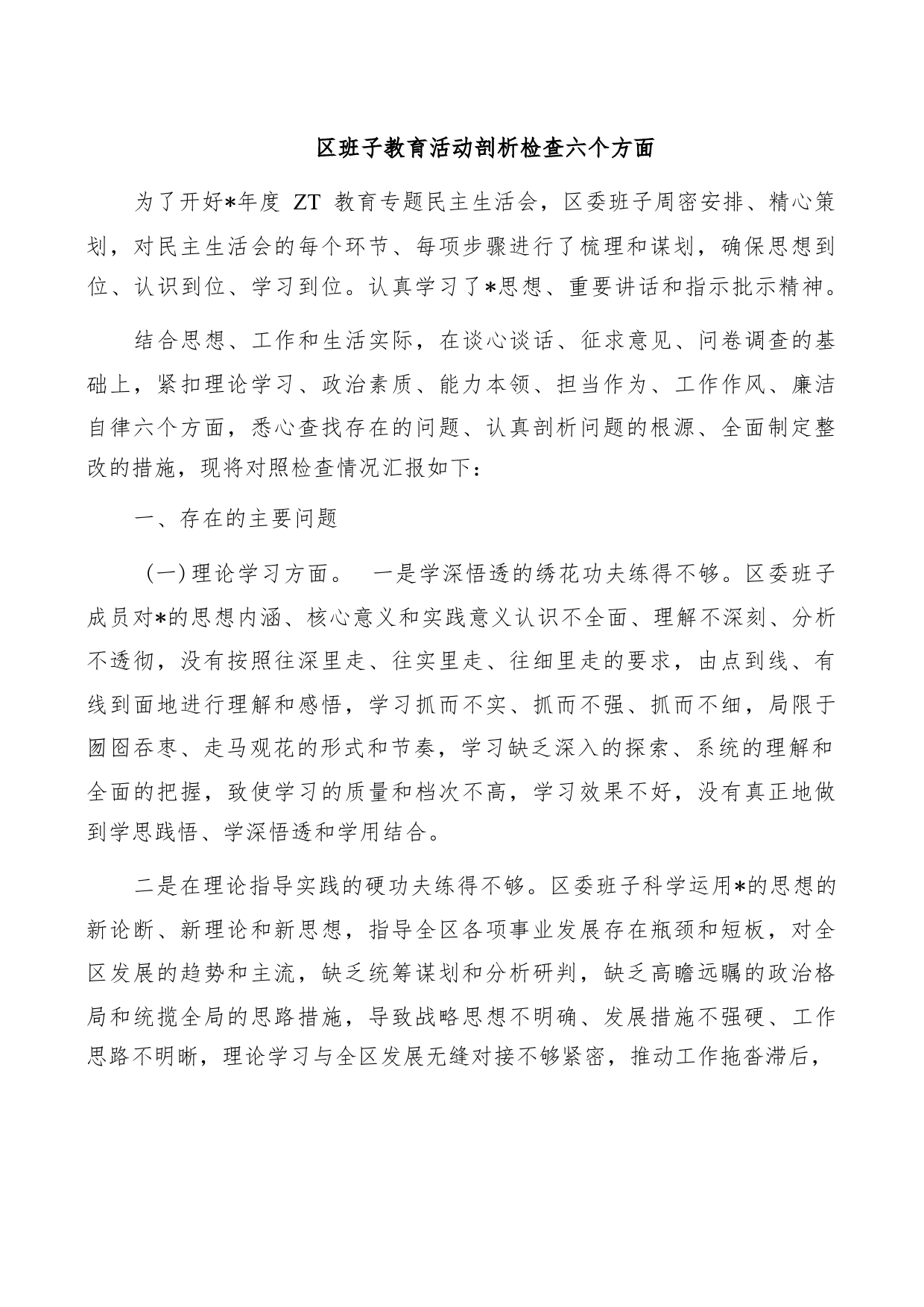 区班子教育活动剖析检查六个方面

为了开好*年度 ZT 教育专题民主生活会，区委班子周密安排、精心策划，对民主生活会的每个环节、每项步骤进行了梳理和谋划，确保思想到位、认识到位、学习到位。认真学习了*思想、重要讲话和指示批示精神。

结合思想、工作和生活实际，在谈心谈话、征求意见、问卷调查的基础上，紧扣理论学习、政治素质、能力本领、担当作为、工作作风、廉洁自律六个方面，悉心查找存在的问题、认真剖析问题的根源、全面制定整改的措施，现将对照检查情况汇报如下：

一、存在的主要问题

（一）理论学习方面。 一是学深悟透的绣花功夫练得不够。区委班子成员对*的思想内涵、核心意义和实践意义认识不全面、理解不深刻、分析不透彻，没有按照往深里走、往实里走、往细里走的要求，由点到线、有线到面地进行理解和感悟，学习抓而不实、抓而不强、抓而不细，局限于囫囵吞枣、走马观花的形式和节奏，学习缺乏深入的探索、系统的理解和全面的把握，致使学习的质量和档次不高，学习效果不好，没有真正地做到学思践悟、学深悟透和学用结合。

二是在理论指导实践的硬功夫练得不够。区委班子科学运用*的思想的新论断、新理论和新思想，指导全区各项事业发展存在瓶颈和短板，对全区发展的趋势和主流，缺乏统筹谋划和分析研判，缺乏高瞻远瞩的政治格局和统揽全局的思路措施，导致战略思想不明确、发展措施不强硬、工作思路不明晰，理论学习与全区发展无缝对接不够紧密，推动工作拖沓滞后，